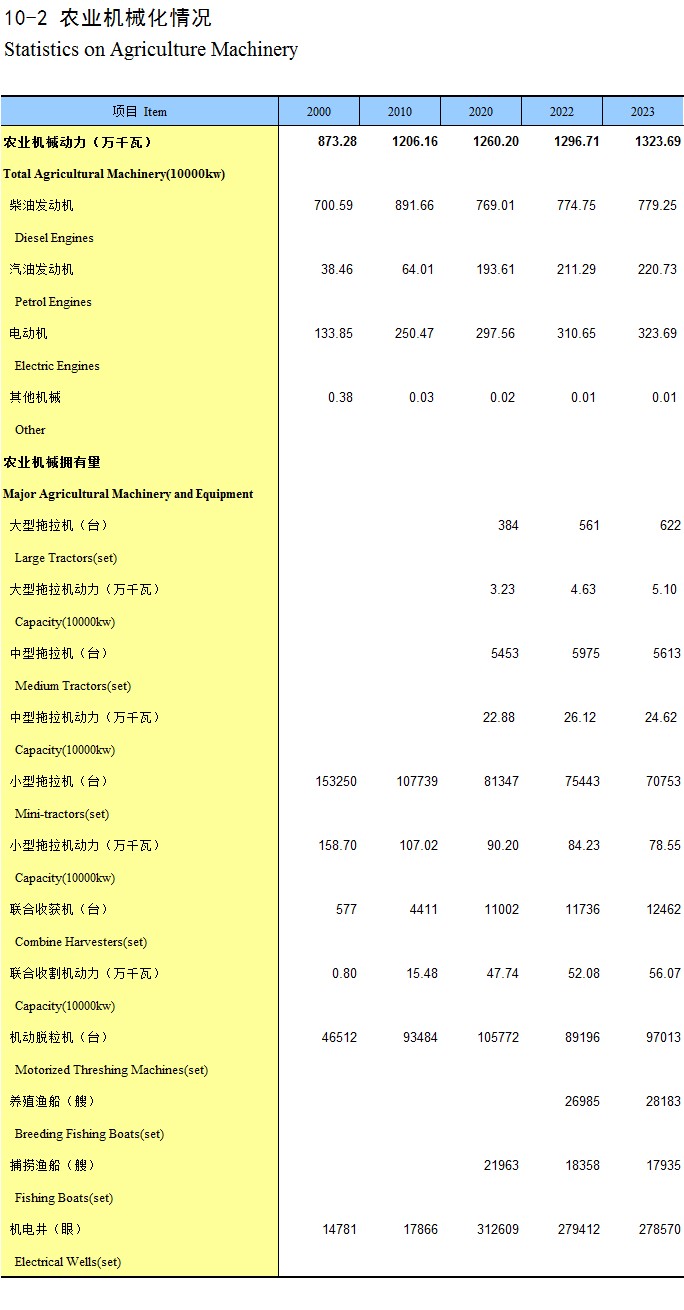 10-2 农业机械化情况
Statistics on Agriculture Machinery

| 项目 Item | 2000 | 2010 | 2020 | 2022 | 2023 |
|---|---|---|---|---|---|
| 农业机械动力（万千瓦） | 873.28 | 1206.16 | 1260.20 | 1296.71 | 1323.69 |
| Total Agricultural Machinery(10000kw) | | | | | |
| 柴油发动机 | 700.59 | 891.66 | 769.01 | 774.75 | 779.25 |
| Diesel Engines | | | | | |
| 汽油发动机 | 38.46 | 64.01 | 193.61 | 211.29 | 220.73 |
| Petrol Engines | | | | | |
| 电动机 | 133.85 | 250.47 | 297.56 | 310.65 | 323.69 |
| Electric Engines | | | | | |
| 其他机械 | 0.38 | 0.03 | 0.02 | 0.01 | 0.01 |
| Other | | | | | |
| 农业机械拥有量 | | | | | |
| Major Agricultural Machinery and Equipment | | | | | |
| 大型拖拉机（台） | | | 384 | 561 | 622 |
| Large Tractors(set) | | | | | |
| 大型拖拉机动力（万千瓦） | | | 3.23 | 4.63 | 5.10 |
| Capacity(10000kw) | | | | | |
| 中型拖拉机（台） | | | 5453 | 5975 | 5613 |
| Medium Tractors(set) | | | | | |
| 中型拖拉机动力（万千瓦） | | | 22.88 | 26.12 | 24.62 |
| Capacity(10000kw) | | | | | |
| 小型拖拉机（台） | 153250 | 107739 | 81347 | 75443 | 70753 |
| Mini-tractors(set) | | | | | |
| 小型拖拉机动力（万千瓦） | 158.70 | 107.02 | 90.20 | 84.23 | 78.55 |
| Capacity(10000kw) | | | | | |
| 联合收获机（台） | 577 | 4411 | 11002 | 11736 | 12462 |
| Combine Harvesters(set) | | | | | |
| 联合收割机动力（万千瓦） | 0.80 | 15.48 | 47.74 | 52.08 | 56.07 |
| Capacity(10000kw) | | | | | |
| 机动脱粒机（台） | 46512 | 93484 | 105772 | 89196 | 97013 |
| Motorized Threshing Machines(set) | | | | | |
| 养殖渔船（艘） | | | | 26985 | 28183 |
| Breeding Fishing Boats(set) | | | | | |
| 捕捞渔船（艘） | | | 21963 | 18358 | 17935 |
| Fishing Boats(set) | | | | | |
| 机电井（眼） | 14781 | 17866 | 312609 | 279412 | 278570 |
| Electrical Wells(set) | | | | | |